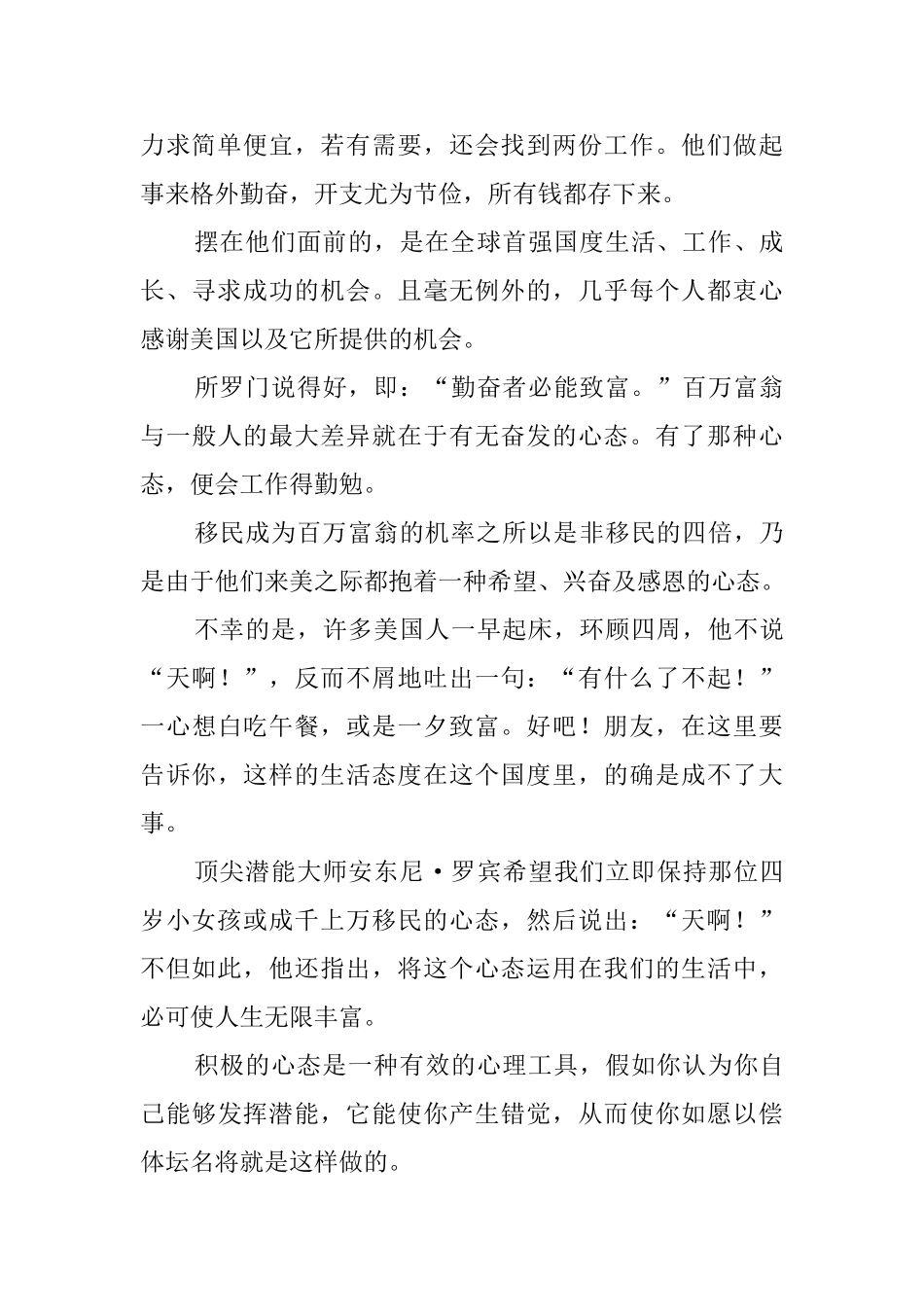 力求简单便宜，若有需要，还会找到两份工作。他们做起事来格外勤奋，开支尤为节俭，所有钱都存下来。

摆在他们面前的，是在全球首强国度生活、工作、成长、寻求成功的机会。且毫无例外的，几乎每个人都衷心感谢美国以及它所提供的机会。

所罗门说得好，即：“勤奋者必能致富。”百万富翁与一般人的最大差异就在于有无奋发的心态。有了那种心态，便会工作得勤勉。

移民成为百万富翁的机率之所以是非移民的四倍，乃是由于他们来美之际都抱着一种希望、兴奋及感恩的心态。

不幸的是，许多美国人一早起床，环顾四周，他不说“天啊！”，反而不屑地吐出一句：“有什么了不起！”一心想白吃午餐，或是一夕致富。好吧！朋友，在这里要告诉你，这样的生活态度在这个国度里，的确是成不了大事。

顶尖潜能大师安东尼·罗宾希望我们立即保持那位四岁小女孩或成千上万移民的心态，然后说出：“天啊！”不但如此，他还指出，将这个心态运用在我们的生活中，必可使人生无限丰富。

积极的心态是一种有效的心理工具，假如你认为你自己能够发挥潜能，它能使你产生错觉，从而使你如愿以偿体坛名将就是这样做的。